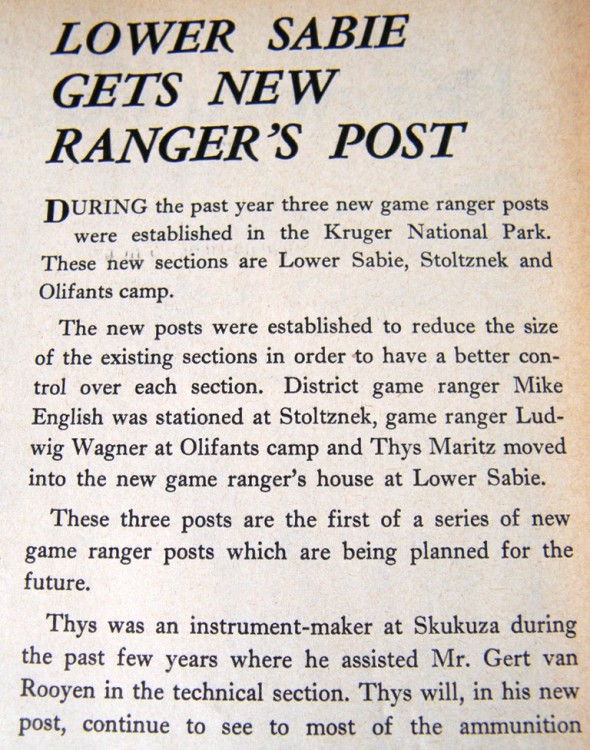 LOWER SABIE GETS NEW RANGER'S POST

DURING the past year three new game ranger posts were established in the Kruger National Park. These new sections are Lower Sabie, Stoltznek and Olifants camp.

The new posts were established to reduce the size of the existing sections in order to have a better control over each section. District game ranger Mike English was stationed at Stoltznek, game ranger Ludwig Wagner at Olifants camp and Thys Maritz moved into the new game ranger's house at Lower Sabie.

These three posts are the first of a series of new game ranger posts which are being planned for the future.

Thys was an instrument-maker at Skukuza during the past few years where he assisted Mr. Gert van Rooyen in the technical section. Thys will, in his new post, continue to see to most of the ammunition